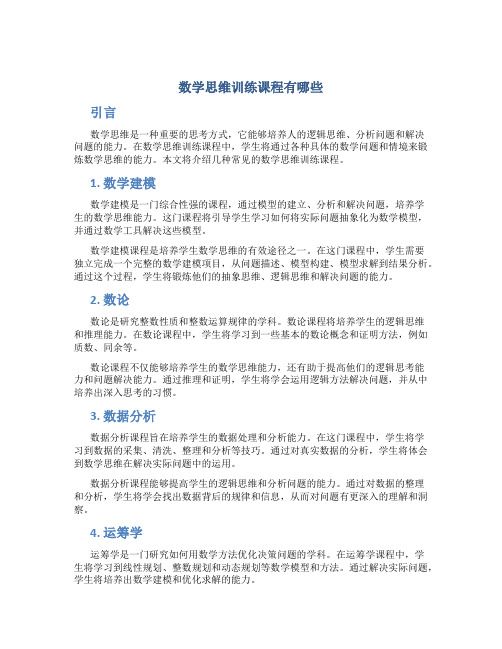 数学思维训练课程有哪些

引言

数学思维是一种重要的思考方式，它能够培养人的逻辑思维、分析问题和解决问题的能力。在数学思维训练课程中，学生将通过各种具体的数学问题和情境来锻炼数学思维的能力。本文将介绍几种常见的数学思维训练课程。

1. 数学建模

数学建模是一门综合性强的课程，通过模型的建立、分析和解决问题，培养学生的数学思维能力。这门课程将引导学生学习如何将实际问题抽象化为数学模型，并通过数学工具解决这些模型。

数学建模课程是培养学生数学思维的有效途径之一。在这门课程中，学生需要独立完成一个完整的数学建模项目，从问题描述、模型构建、模型求解到结果分析。通过这个过程，学生将锻炼他们的抽象思维、逻辑思维和解决问题的能力。

2. 数论

数论是研究整数性质和整数运算规律的学科。数论课程将培养学生的逻辑思维和推理能力。在数论课程中，学生将学习到一些基本的数论概念和证明方法，例如质数、同余等。

数论课程不仅能够培养学生的数学思维能力，还有助于提高他们的逻辑思考能力和问题解决能力。通过推理和证明，学生将学会运用逻辑方法解决问题，并从中培养出深入思考的习惯。

3. 数据分析

数据分析课程旨在培养学生的数据处理和分析能力。在这门课程中，学生将学习到数据的采集、清洗、整理和分析等技巧。通过对真实数据的分析，学生将体会到数学思维在解决实际问题中的运用。

数据分析课程能够提高学生的逻辑思维和分析问题的能力。通过对数据的整理和分析，学生将学会找出数据背后的规律和信息，从而对问题有更深入的理解和洞察。

4. 运筹学

运筹学是一门研究如何用数学方法优化决策问题的学科。在运筹学课程中，学生将学习到线性规划、整数规划和动态规划等数学模型和方法。通过解决实际问题，学生将培养出数学建模和优化求解的能力。